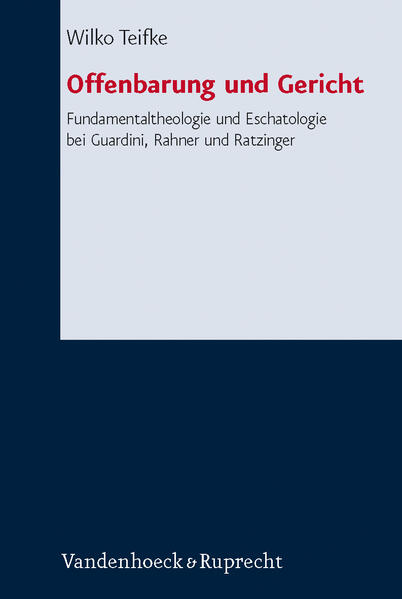 Wilko Teifke

Offenbarung und Gericht

Fundamentaltheologie und Eschatologie bei Guardini, Rahner und Ratzinger

Vandenhoeck & Ruprecht